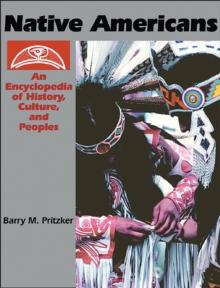 Native Americans

An Encyclopedia of History, Culture, and Peoples

Barry M. Pritzker